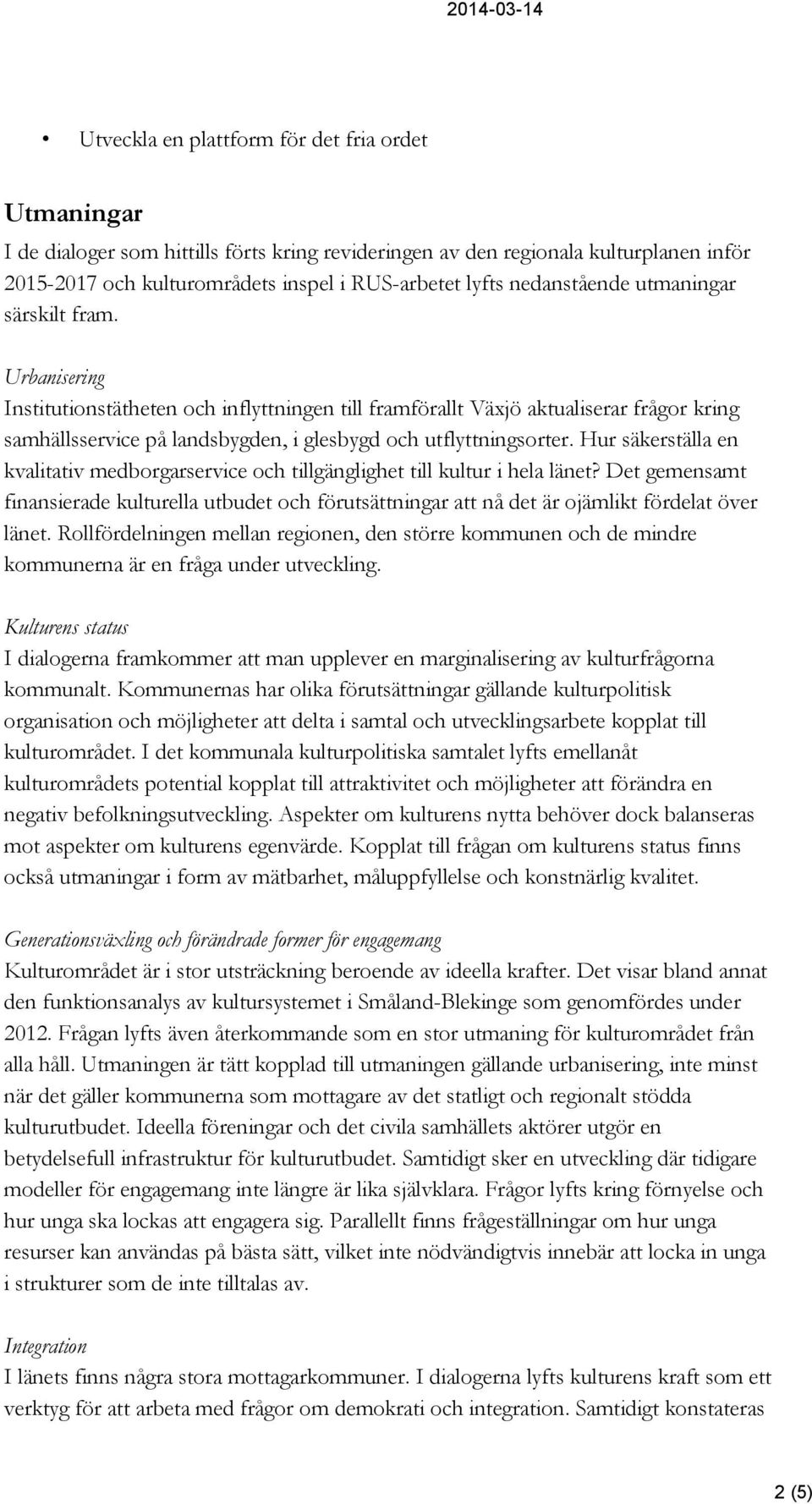 2014-03-14

• Utveckla en plattform för det fria ordet

Utmaningar
I de dialoger som hittills förts kring revideringen av den regionala kulturplanen inför 2015-2017 och kulturområdets inspel i RUS-arbetet lyfts nedanstående utmaningar särskilt fram.

Urbanisering
Institutionstätheten och inflyttningen till framförallt Växjö aktualiserar frågor kring samhällsservice på landsbygden, i glesbygd och utflyttningsorter. Hur säkerställa en kvalitativ medborgarservice och tillgänglighet till kultur i hela länet? Det gemensamt finansierade kulturella utbudet och förutsättningar att nå det är ojämlikt fördelat över länet. Rollfördelningen mellan regionen, den större kommunen och de mindre kommunerna är en fråga under utveckling.

Kulturens status
I dialogerna framkommer att man upplever en marginalisering av kulturfrågorna kommunalt. Kommunernas har olika förutsättningar gällande kulturpolitisk organisation och möjligheter att delta i samtal och utvecklingsarbete kopplat till kulturområdet. I det kommunala kulturpolitiska samtalet lyfts emellanåt kulturområdets potential kopplat till attraktivitet och möjligheter att förändra en negativ befolkningsutveckling. Aspekter om kulturens nytta behöver dock balanseras mot aspekter om kulturens egenvärde. Kopplat till frågan om kulturens status finns också utmaningar i form av mätbarhet, måluppfyllelse och konstnärlig kvalitet.

Generationsväxling och förändrade former för engagemang
Kulturområdet är i stor utsträckning beroende av ideella krafter. Det visar bland annat den funktionsanalys av kultursystemet i Småland-Blekinge som genomfördes under 2012. Frågan lyfts även återkommande som en stor utmaning för kulturområdet från alla håll. Utmaningen är tätt kopplad till utmaningen gällande urbanisering, inte minst när det gäller kommunerna som mottagare av det statligt och regionalt stödda kulturutbudet. Ideella föreningar och det civila samhällets aktörer utgör en betydelsefull infrastruktur för kulturutbudet. Samtidigt sker en utveckling där tidigare modeller för engagemang inte längre är lika självklara. Frågor lyfts kring förnyelse och hur unga ska lockas att engagera sig. Parallellt finns frågeställningar om hur unga resurser kan användas på bästa sätt, vilket inte nödvändigtvis innebär att locka in unga i strukturer som de inte tilltalas av.

Integration
I länets finns några stora mottagarkommuner. I dialogerna lyfts kulturens kraft som ett verktyg för att arbeta med frågor om demokrati och integration. Samtidigt konstateras

2 (5)